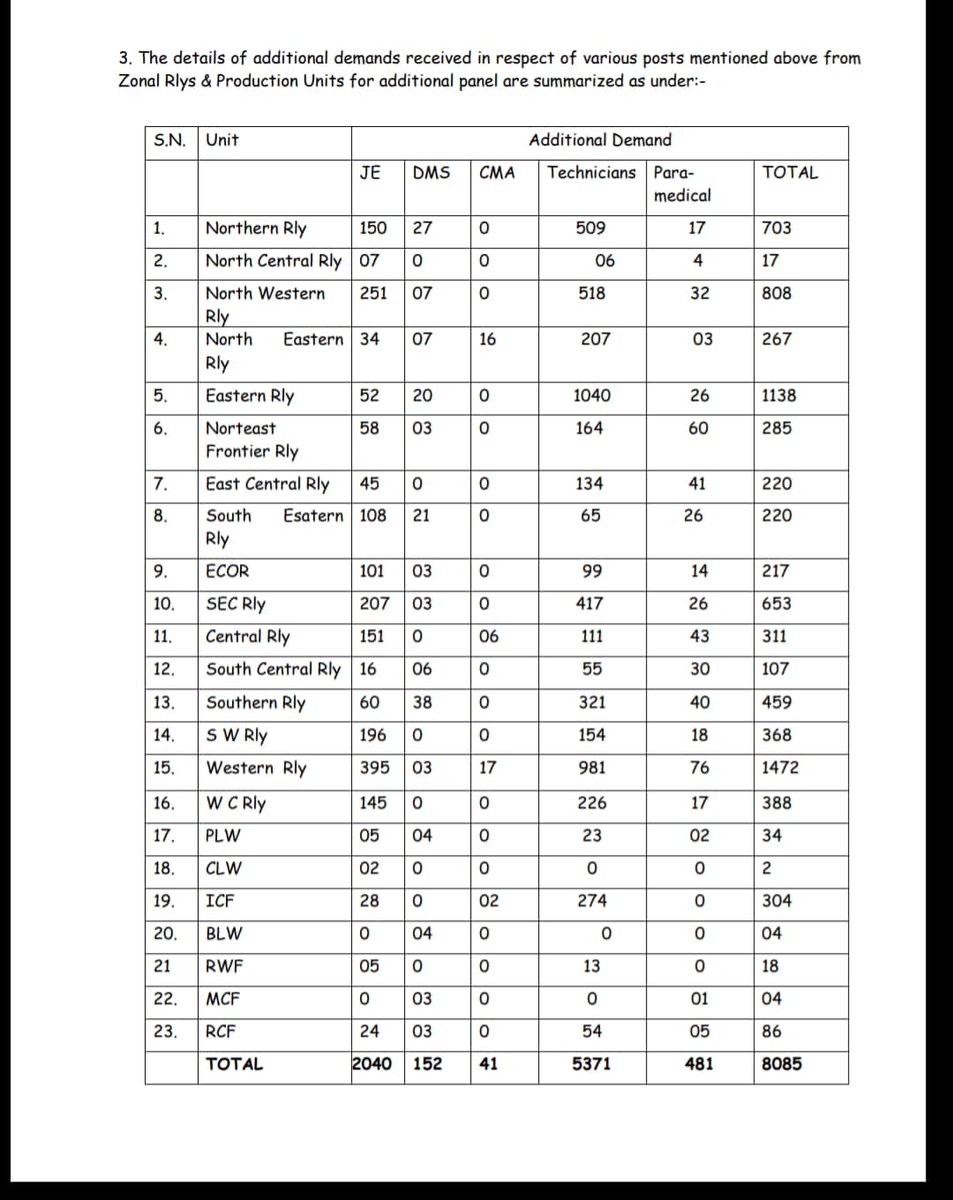 3. The details of additional demands received in respect of various posts mentioned above from Zonal Rlys & Production Units for additional panel are summarized as under:-

| S.N. | Unit | Additional Demand | | | | | |
|---|---|---|---|---|---|---|---|
| | | JE | DMS | CMA | Technicians | Para-medical | TOTAL |
| 1. | Northern Rly | 150 | 27 | 0 | 509 | 17 | 703 |
| 2. | North Central Rly | 07 | 0 | 0 | 06 | 4 | 17 |
| 3. | North Western Rly | 251 | 07 | 0 | 518 | 32 | 808 |
| 4. | North Eastern Rly | 34 | 07 | 16 | 207 | 03 | 267 |
| 5. | Eastern Rly | 52 | 20 | 0 | 1040 | 26 | 1138 |
| 6. | Norteast Frontier Rly | 58 | 03 | 0 | 164 | 60 | 285 |
| 7. | East Central Rly | 45 | 0 | 0 | 134 | 41 | 220 |
| 8. | South Esatern Rly | 108 | 21 | 0 | 65 | 26 | 220 |
| 9. | ECOR | 101 | 03 | 0 | 99 | 14 | 217 |
| 10. | SEC Rly | 207 | 03 | 0 | 417 | 26 | 653 |
| 11. | Central Rly | 151 | 0 | 06 | 111 | 43 | 311 |
| 12. | South Central Rly | 16 | 06 | 0 | 55 | 30 | 107 |
| 13. | Southern Rly | 60 | 38 | 0 | 321 | 40 | 459 |
| 14. | S W Rly | 196 | 0 | 0 | 154 | 18 | 368 |
| 15. | Western Rly | 395 | 03 | 17 | 981 | 76 | 1472 |
| 16. | W C Rly | 145 | 0 | 0 | 226 | 17 | 388 |
| 17. | PLW | 05 | 04 | 0 | 23 | 02 | 34 |
| 18. | CLW | 02 | 0 | 0 | 0 | 0 | 2 |
| 19. | ICF | 28 | 0 | 02 | 274 | 0 | 304 |
| 20. | BLW | 0 | 04 | 0 | 0 | 0 | 04 |
| 21 | RWF | 05 | 0 | 0 | 13 | 0 | 18 |
| 22. | MCF | 0 | 03 | 0 | 0 | 01 | 04 |
| 23. | RCF | 24 | 03 | 0 | 54 | 05 | 86 |
| | TOTAL | 2040 | 152 | 41 | 5371 | 481 | 8085 |